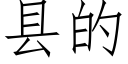 县的